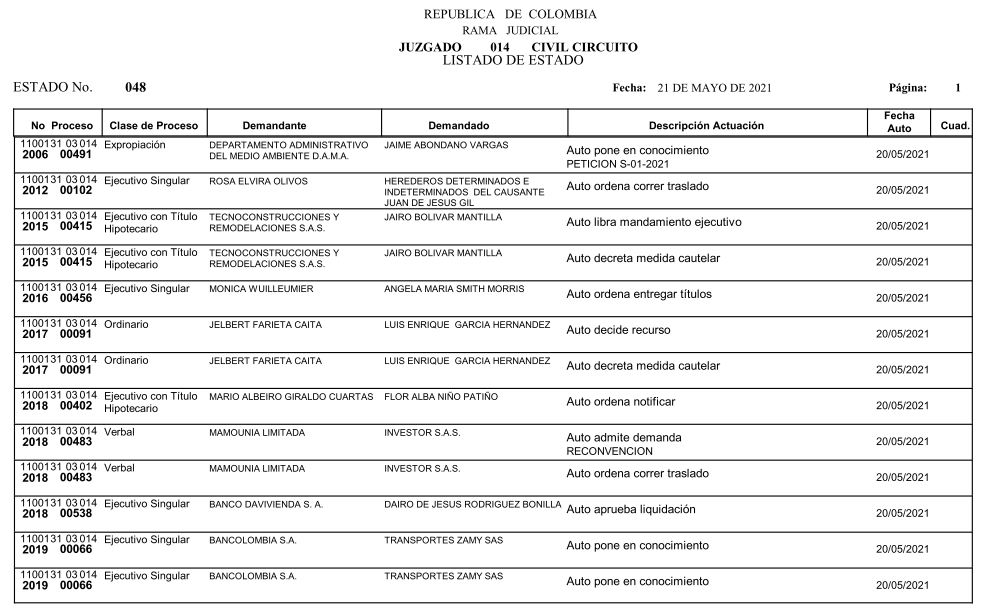 REPUBLICA DE COLOMBIA
RAMA JUDICIAL
JUZGADO 014 CIVIL CIRCUITO
LISTADO DE ESTADO

ESTADO No. 048

Fecha: 21 DE MAYO DE 2021

Página: 1

| No Proceso | Clase de Proceso | Demandante | Demandado | Descripción Actuación | Fecha Auto | Cuad. |
|---|---|---|---|---|---|---|
| 1100131 03 014 2006 00491 | Expropiación | DEPARTAMENTO ADMINISTRATIVO DEL MEDIO AMBIENTE D.A.M.A. | JAIME ABONDANO VARGAS | Auto pone en conocimiento PETICION S-01-2021 | 20/05/2021 | |
| 1100131 03 014 2012 00102 | Ejecutivo Singular | ROSA ELVIRA OLIVOS | HEREDEROS DETERMINADOS E INDETERMINADOS DEL CAUSANTE JUAN DE JESUS GIL | Auto ordena correr traslado | 20/05/2021 | |
| 1100131 03 014 2015 00415 | Ejecutivo con Título Hipotecario | TECNOCONSTRUCCIONES Y REMODELACIONES S.A.S. | JAIRO BOLIVAR MANTILLA | Auto libra mandamiento ejecutivo | 20/05/2021 | |
| 1100131 03 014 2015 00415 | Ejecutivo con Título Hipotecario | TECNOCONSTRUCCIONES Y REMODELACIONES S.A.S. | JAIRO BOLIVAR MANTILLA | Auto decreta medida cautelar | 20/05/2021 | |
| 1100131 03 014 2016 00456 | Ejecutivo Singular | MONICA WUILLEUMIER | ANGELA MARIA SMITH MORRIS | Auto ordena entregar títulos | 20/05/2021 | |
| 1100131 03 014 2017 00091 | Ordinario | JELBERT FARIETA CAITA | LUIS ENRIQUE GARCIA HERNANDEZ | Auto decide recurso | 20/05/2021 | |
| 1100131 03 014 2017 00091 | Ordinario | JELBERT FARIETA CAITA | LUIS ENRIQUE GARCIA HERNANDEZ | Auto decreta medida cautelar | 20/05/2021 | |
| 1100131 03 014 2018 00402 | Ejecutivo con Título Hipotecario | MARIO ALBEIRO GIRALDO CUARTAS | FLOR ALBA NIÑO PATIÑO | Auto ordena notificar | 20/05/2021 | |
| 1100131 03 014 2018 00483 | Verbal | MAMOUNIA LIMITADA | INVESTOR S.A.S. | Auto admite demanda RECONVENCION | 20/05/2021 | |
| 1100131 03 014 2018 00483 | Verbal | MAMOUNIA LIMITADA | INVESTOR S.A.S. | Auto ordena correr traslado | 20/05/2021 | |
| 1100131 03 014 2018 00538 | Ejecutivo Singular | BANCO DAVIVIENDA S. A. | DAIRO DE JESUS RODRIGUEZ BONILLA | Auto aprueba liquidación | 20/05/2021 | |
| 1100131 03 014 2019 00066 | Ejecutivo Singular | BANCOLOMBIA S.A. | TRANSPORTES ZAMY SAS | Auto pone en conocimiento | 20/05/2021 | |
| 1100131 03 014 2019 00066 | Ejecutivo Singular | BANCOLOMBIA S.A. | TRANSPORTES ZAMY SAS | Auto pone en conocimiento | 20/05/2021 | |